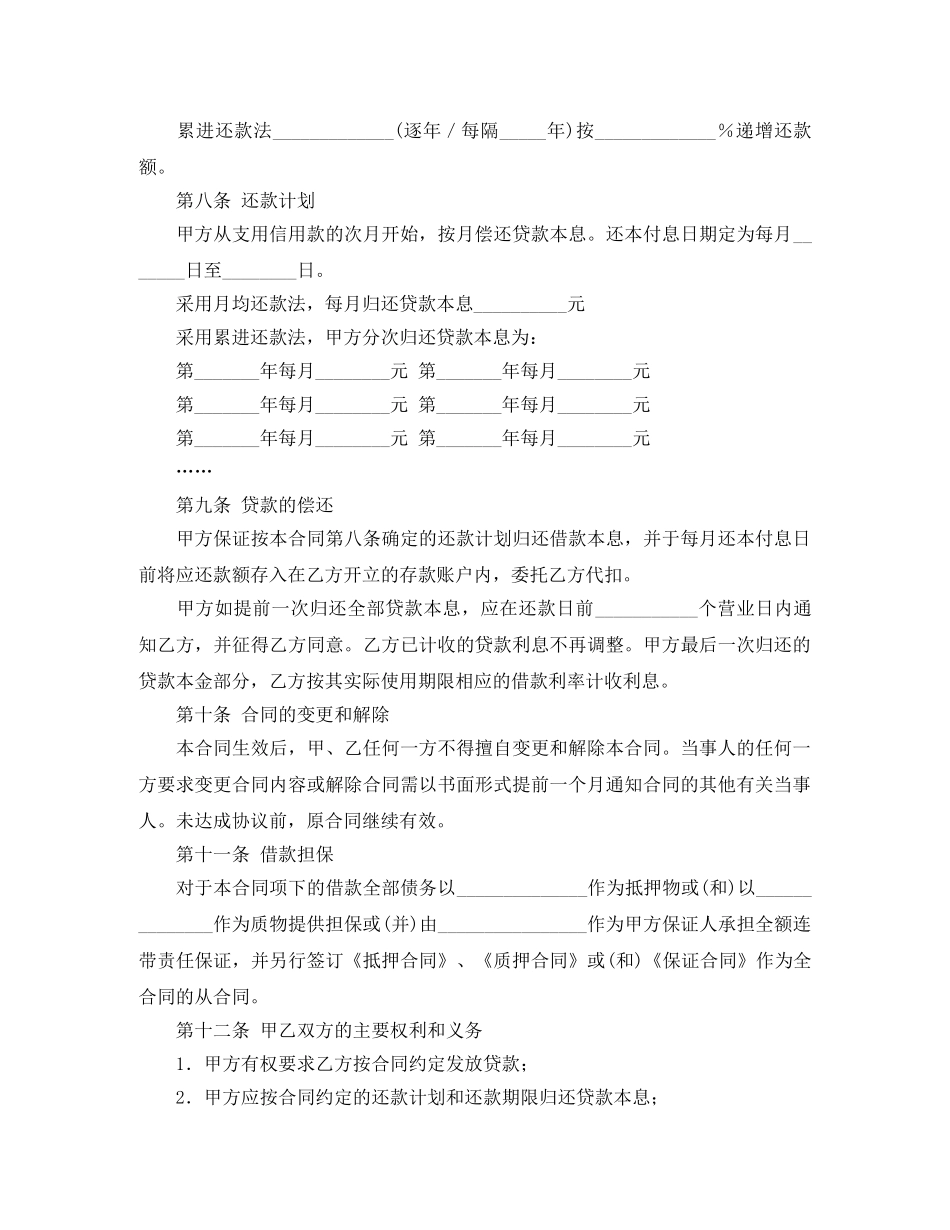 累进还款法____(逐年／每隔____年)按____%递增还款额。

第八条 还款计划

甲方从支用信用款的次月开始，按月偿还贷款本息。还本付息日期定为每月____日至____日。

采用月均还款法，每月归还贷款本息____元

采用累进还款法，甲方分次归还贷款本息为：

第____年每月____元 第____年每月____元

第____年每月____元 第____年每月____元

第____年每月____元 第____年每月____元

……

第九条 贷款的偿还

甲方保证按本合同第八条确定的还款计划归还借款本息，并于每月还本付息日前将应还款额存入在乙方开立的存款账户内，委托乙方代扣。

甲方如提前一次归还全部贷款本息，应在还款日前____个营业日内通知乙方，并征得乙方同意。乙方已计收的贷款利息不再调整。甲方最后一次归还的贷款本金部分，乙方按其实际使用期限相应的借款利率计收利息。

第十条 合同的变更和解除

本合同生效后，甲、乙任何一方不得擅自变更和解除本合同。当事人的任何一方要求变更合同内容或解除合同需以书面形式提前一个月通知合同的其他有关当事人。未达成协议前，原合同继续有效。

第十一条 借款担保

对于本合同项下的借款全部债务以____作为抵押物或(和)以____作为质物提供担保或(并)由____作为甲方保证人承担全额连带责任保证，并另行签订《抵押合同》、《质押合同》或(和)《保证合同》作为全合同的从合同。

第十二条 甲乙双方的主要权利和义务

1．甲方有权要求乙方按合同约定发放贷款；

2．甲方应按合同约定的还款计划和还款期限归还贷款本息；